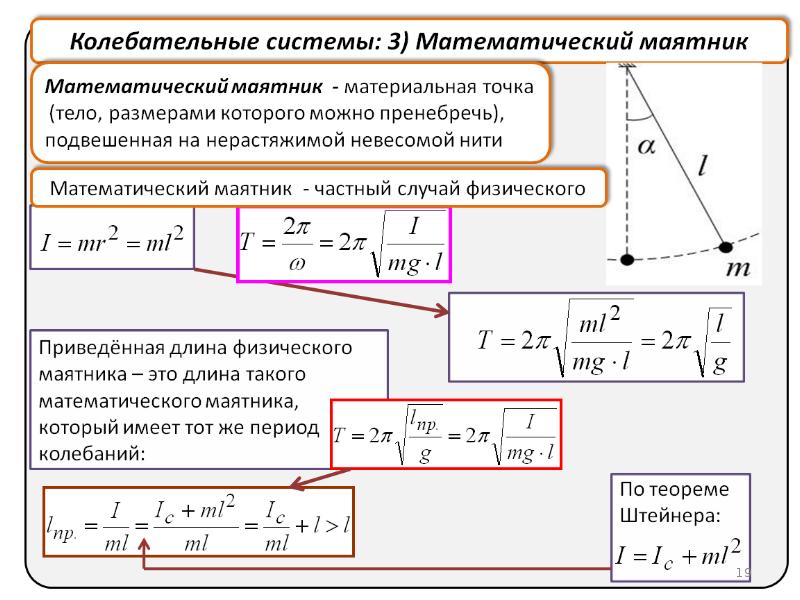 Колебательные системы: 3) Математический маятник

Математический маятник - материальная точка (тело, размерами которого можно пренебречь), подвешенная на нерастяжимой невесомой нити

$\alpha$

$l$

$m$

Математический маятник - частный случай физического

$I = mr^2 = ml^2$

$T = \frac{2\pi}{\omega} = 2\pi\sqrt{\frac{I}{mg \cdot l}}$

$T = 2\pi\sqrt{\frac{ml^2}{mg \cdot l}} = 2\pi\sqrt{\frac{l}{g}}$

Приведённая длина физического маятника – это длина такого математического маятника, который имеет тот же период колебаний:

$T = 2\pi\sqrt{\frac{l_{пр.}}{g}} = 2\pi\sqrt{\frac{I}{mg \cdot l}}$

$l_{пр.} = \frac{I}{ml} = \frac{I_c + ml^2}{ml} = \frac{I_c}{ml} + l > l$

По теореме Штейнера:

$I = I_c + ml^2$

19